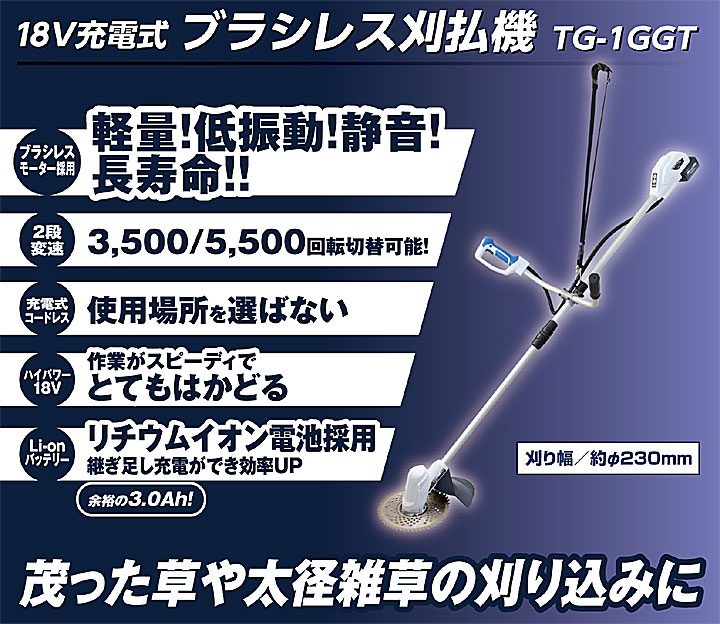 18V充電式 ブラシレス刈払機 TG-1GGT

ブラシレスモーター採用

軽量!低振動!静音!長寿命!!

2段変速

3,500/5,500回転切替可能!

充電式コードレス

使用場所を選ばない

ハイパワー18V

作業がスピーディで

とてもはかどる

Li-onバッテリー

リチウムイオン電池採用

継ぎ足し充電ができ効率UP

余裕の3.0Ah!

刈り幅／約φ230mm

茂った草や太径雑草の刈り込みに